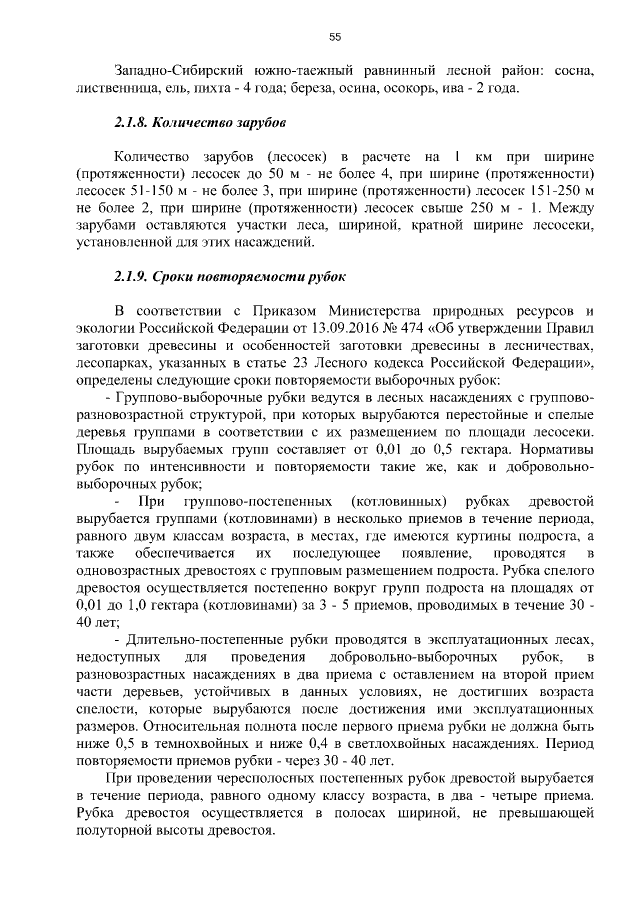 55

Западно-Сибирский южно-таежный равнинный лесной район: сосна, лиственница, ель, пихта - 4 года; береза, осина, осокорь, ива - 2 года.

2.1.8. Количество зарубов

Количество зарубов (лесосек) в расчете на 1 км при ширине (протяженности) лесосек до 50 м - не более 4, при ширине (протяженности) лесосек 51-150 м - не более 3, при ширине (протяженности) лесосек 151-250 м не более 2, при ширине (протяженности) лесосек свыше 250 м - 1. Между зарубами оставляются участки леса, шириной, кратной ширине лесосеки, установленной для этих насаждений.

2.1.9. Сроки повторяемости рубок

В соответствии с Приказом Министерства природных ресурсов и экологии Российской Федерации от 13.09.2016 № 474 «Об утверждении Правил заготовки древесины и особенностей заготовки древесины в лесничествах, лесопарках, указанных в статье 23 Лесного кодекса Российской Федерации», определены следующие сроки повторяемости выборочных рубок:

- Группово-выборочные рубки ведутся в лесных насаждениях с группово-разновозрастной структурой, при которых вырубаются перестойные и спелые деревья группами в соответствии с их размещением по площади лесосеки. Площадь вырубаемых групп составляет от 0,01 до 0,5 гектара. Нормативы рубок по интенсивности и повторяемости такие же, как и добровольно-выборочных рубок;

- При группово-постепенных (котловинных) рубках древостой вырубается группами (котловинами) в несколько приемов в течение периода, равного двум классам возраста, в местах, где имеются куртины подроста, а также обеспечивается их последующее появление, проводятся в одновозрастных древостоях с групповым размещением подроста. Рубка спелого древостоя осуществляется постепенно вокруг групп подроста на площадях от 0,01 до 1,0 гектара (котловинами) за 3 - 5 приемов, проводимых в течение 30 - 40 лет;

- Длительно-постепенные рубки проводятся в эксплуатационных лесах, недоступных для проведения добровольно-выборочных рубок, в разновозрастных насаждениях в два приема с оставлением на второй прием части деревьев, устойчивых в данных условиях, не достигших возраста спелости, которые вырубаются после достижения ими эксплуатационных размеров. Относительная полнота после первого приема рубки не должна быть ниже 0,5 в темнохвойных и ниже 0,4 в светлохвойных насаждениях. Период повторяемости приемов рубки - через 30 - 40 лет.

При проведении чересполосных постепенных рубок древостой вырубается в течение периода, равного одному классу возраста, в два - четыре приема. Рубка древостоя осуществляется в полосах шириной, не превышающей полуторной высоты древостоя.